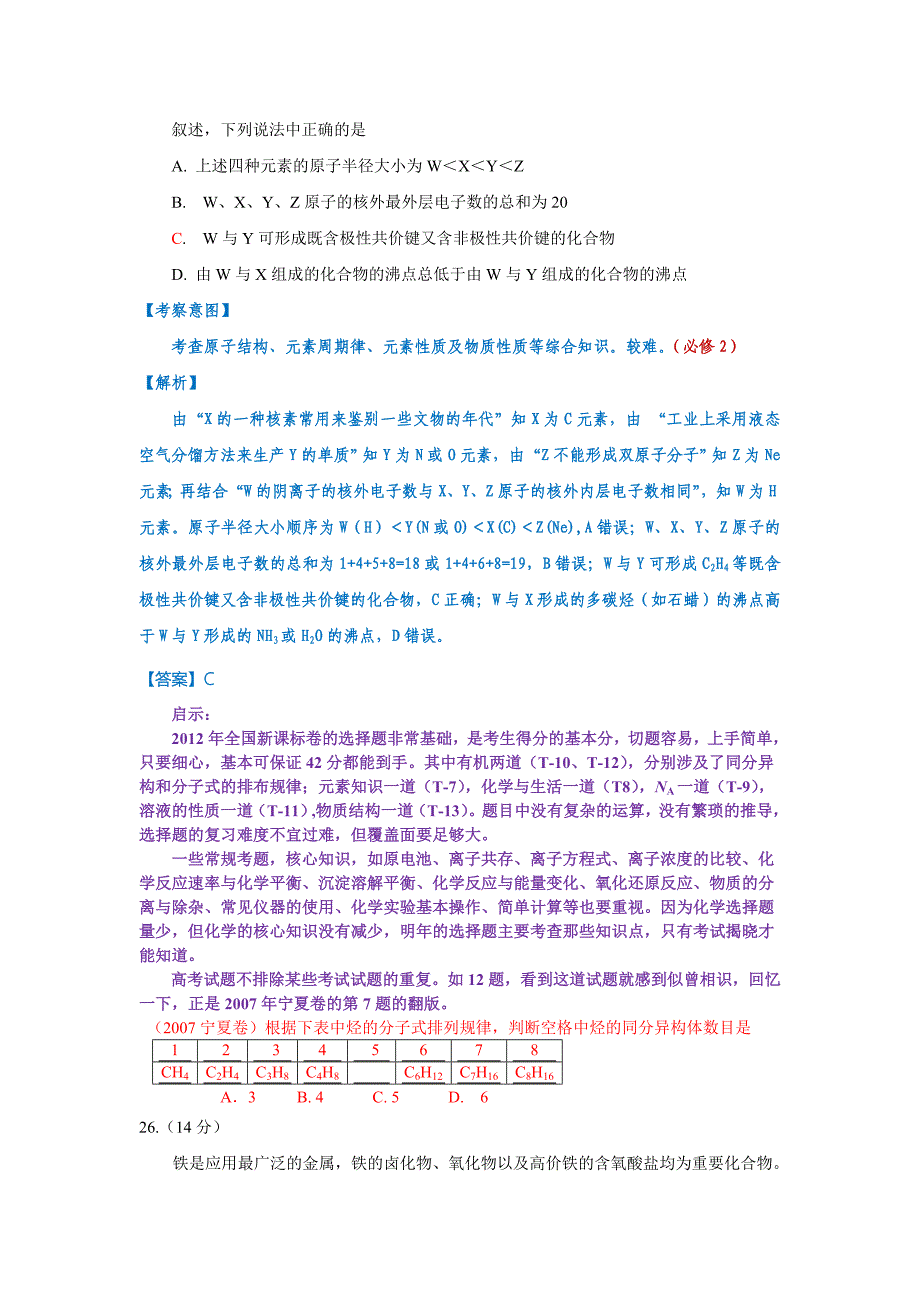 叙述，下列说法中正确的是

A. 上述四种元素的原子半径大小为 W＜X＜Y＜Z

B. W、X、Y、Z 原子的核外最外层电子数的总和为 20

C. W 与 Y 可形成既含极性共价键又含非极性共价键的化合物

D. 由 W 与 X 组成的化合物的沸点总低于由 W 与 Y 组成的化合物的沸点

【考察意图】

考查原子结构、元素周期律、元素性质及物质性质等综合知识。较难。（必修 2）

【解析】

由“X 的一种核素常用来鉴别一些文物的年代”知 X 为 C 元素，由 “工业上采用液态空气分馏方法来生产 Y 的单质”知 Y 为 N 或 O 元素，由“Z 不能形成双原子分子”知 Z 为 Ne 元素；再结合“W 的阴离子的核外电子数与 X、Y、Z 原子的核外内层电子数相同”，知 W 为 H 元素。原子半径大小顺序为 W（H）＜Y(N 或 O)＜X(C)＜Z(Ne)，A 错误；W、X、Y、Z 原子的核外最外层电子数的总和为 1+4+5+8=18 或 1+4+6+8=19，B 错误；W 与 Y 可形成 $C_2H_4$ 等既含极性共价键又含非极性共价键的化合物，C 正确；W 与 X 形成的多碳烃（如石蜡）的沸点高于 W 与 Y 形成的 $NH_3$ 或 $H_2O$ 的沸点，D 错误。

【答案】C

启示：

2012 年全国新课标卷的选择题非常基础，是考生得分的基本分，切题容易，上手简单，只要细心，基本可保证 42 分都能到手。其中有机两道（T-10、T-12），分别涉及了同分异构和分子式的排布规律；元素知识一道（T-7），化学与生活一道（T8），$N_A$ 一道（T-9），溶液的性质一道（T-11），物质结构一道（T-13）。题目中没有复杂的运算，没有繁琐的推导，选择题的复习难度不宜过难，但覆盖面要足够大。

一些常规考题，核心知识，如原电池、离子共存、离子方程式、离子浓度的比较、化学反应速率与化学平衡、沉淀溶解平衡、化学反应与能量变化、氧化还原反应、物质的分离与除杂、常见仪器的使用、化学实验基本操作、简单计算等也要重视。因为化学选择题量少，但化学的核心知识没有减少，明年的选择题主要考查那些知识点，只有考试揭晓才能知道。

高考试题不排除某些考试试题的重复。如 12 题，看到这道试题就感到似曾相识，回忆一下，正是 2007 年宁夏卷的第 7 题的翻版。

（2007 宁夏卷）根据下表中烃的分子式排列规律，判断空格中烃的同分异构体数目是

| 1 | 2 | 3 | 4 | 5 | 6 | 7 | 8 |
|---|---|---|---|---|---|---|---|
| $CH_4$ | $C_2H_4$ | $C_3H_8$ | $C_4H_8$ |  | $C_6H_{12}$ | $C_7H_{16}$ | $C_8H_{16}$ |

A．3　　B. 4　　C. 5　　D. 6

26.（14 分）

铁是应用最广泛的金属，铁的卤化物、氧化物以及高价铁的含氧酸盐均为重要化合物。